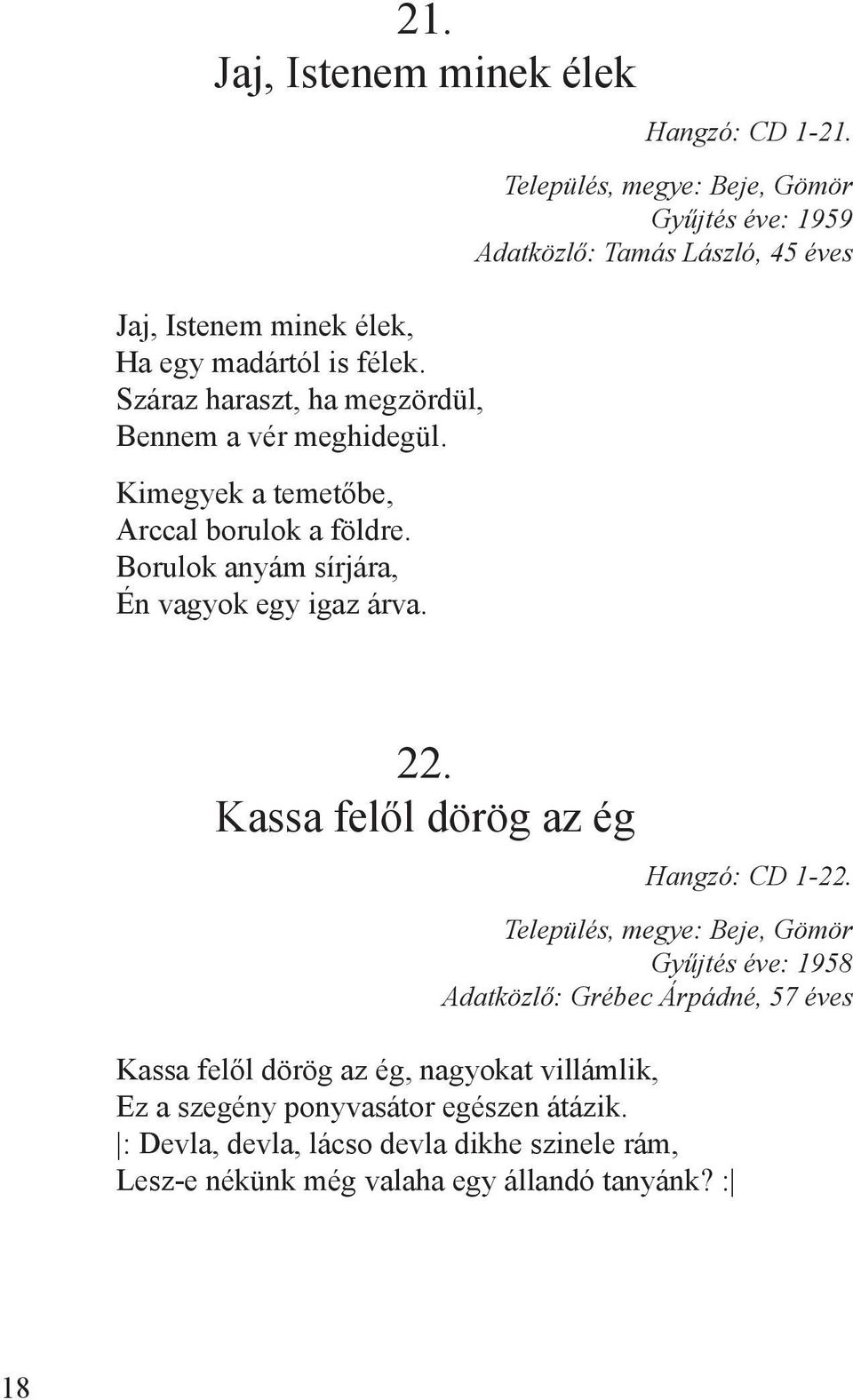 21.
Jaj, Istenem minek élek

Hangzó: CD 1-21.
Település, megye: Beje, Gömör
Gyűjtés éve: 1959
Adatközlő: Tamás László, 45 éves

Jaj, Istenem minek élek,
Ha egy madártól is félek.
Száraz haraszt, ha megzördül,
Bennem a vér meghidegül.

Kimegyek a temetőbe,
Arccal borulok a földre.
Borulok anyám sírjára,
Én vagyok egy igaz árva.

22.
Kassa felől dörög az ég

Hangzó: CD 1-22.
Település, megye: Beje, Gömör
Gyűjtés éve: 1958
Adatközlő: Grébec Árpádné, 57 éves

Kassa felől dörög az ég, nagyokat villámlik,
Ez a szegény ponyvasátor egészen átázik.
|: Devla, devla, lácso devla dikhe szinele rám,
Lesz-e nékünk még valaha egy állandó tanyánk? :|

18